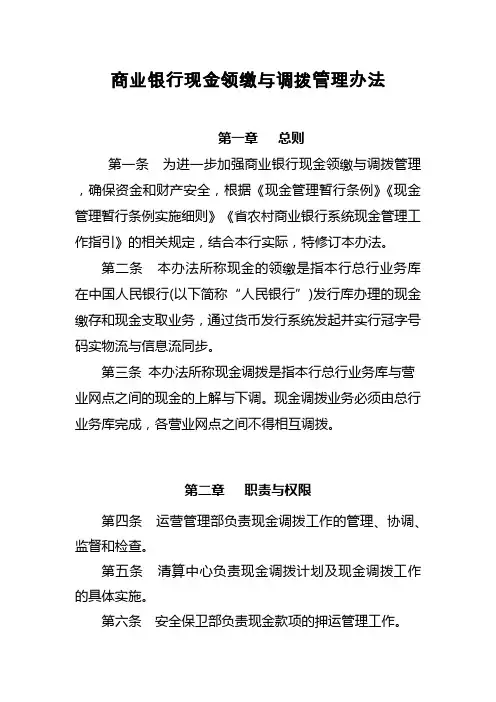 商业银行现金领缴与调拨管理办法

第一章　总则

第一条　为进一步加强商业银行现金领缴与调拨管理，确保资金和财产安全，根据《现金管理暂行条例》《现金管理暂行条例实施细则》《省农村商业银行系统现金管理工作指引》的相关规定，结合本行实际，特修订本办法。

第二条　本办法所称现金的领缴是指本行总行业务库在中国人民银行(以下简称“人民银行”)发行库办理的现金缴存和现金支取业务，通过货币发行系统发起并实行冠字号码实物流与信息流同步。

第三条　本办法所称现金调拨是指本行总行业务库与营业网点之间的现金的上解与下调。现金调拨业务必须由总行业务库完成，各营业网点之间不得相互调拨。

第二章　职责与权限

第四条　运营管理部负责现金调拨工作的管理、协调、监督和检查。

第五条　清算中心负责现金调拨计划及现金调拨工作的具体实施。

第六条　安全保卫部负责现金款项的押运管理工作。